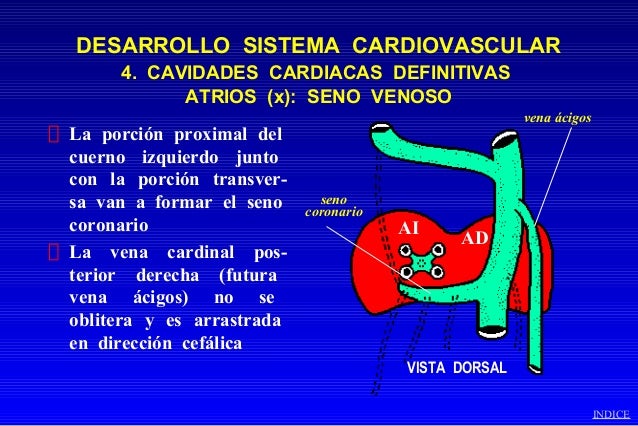 DESARROLLO SISTEMA CARDIOVASCULAR
4. CAVIDADES CARDIACAS DEFINITIVAS
ATRIOS (x): SENO VENOSO

La porción proximal del cuerno izquierdo junto con la porción transversa van a formar el seno coronario

La vena cardinal posterior derecha (futura vena ácigos) no se oblitera y es arrastrada en dirección cefálica

vena ácigos

seno coronario

AI

AD

VISTA DORSAL

INDICE